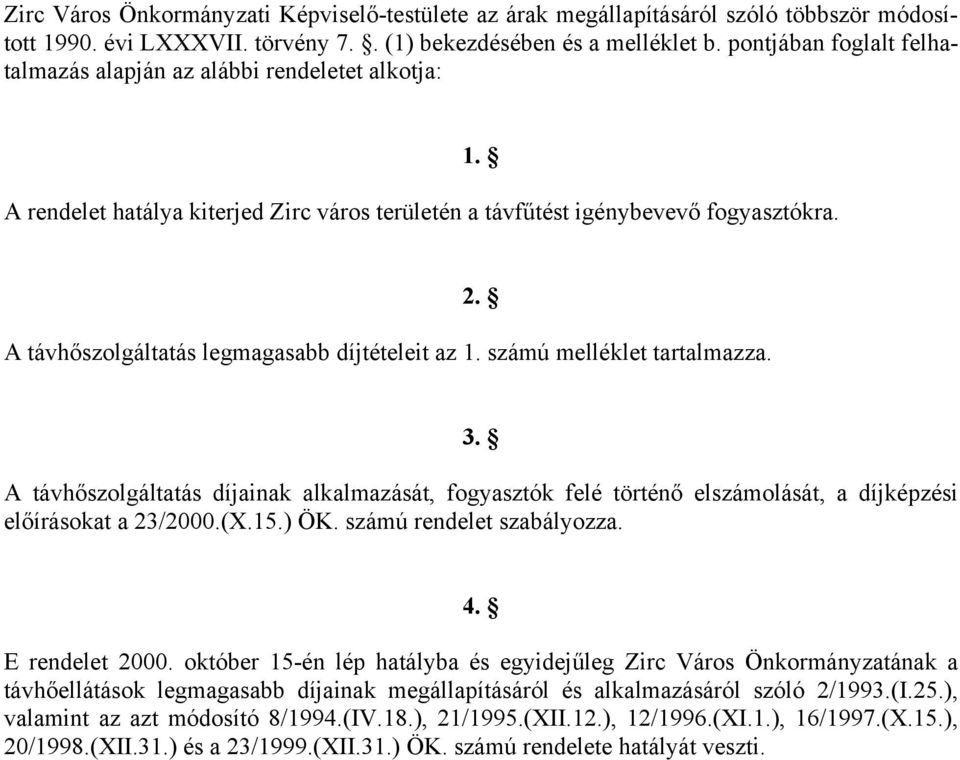 Zirc Város Önkormányzati Képviselő-testülete az árak megállapításáról szóló többször módosított 1990. évi LXXXVII. törvény 7. §. (1) bekezdésében és a melléklet b. pontjában foglalt felhatalmazás alapján az alábbi rendeletet alkotja:

1. §

A rendelet hatálya kiterjed Zirc város területén a távfűtést igénybevevő fogyasztókra.

2. §

A távhőszolgáltatás legmagasabb díjtételeit az 1. számú melléklet tartalmazza.

3. §

A távhőszolgáltatás díjainak alkalmazását, fogyasztók felé történő elszámolását, a díjképzési előírásokat a 23/2000.(X.15.) ÖK. számú rendelet szabályozza.

4. §

E rendelet 2000. október 15-én lép hatályba és egyidejűleg Zirc Város Önkormányzatának a távhőellátások legmagasabb díjainak megállapításáról és alkalmazásáról szóló 2/1993.(I.25.), valamint az azt módosító 8/1994.(IV.18.), 21/1995.(XII.12.), 12/1996.(XI.1.), 16/1997.(X.15.), 20/1998.(XII.31.) és a 23/1999.(XII.31.) ÖK. számú rendelete hatályát veszti.